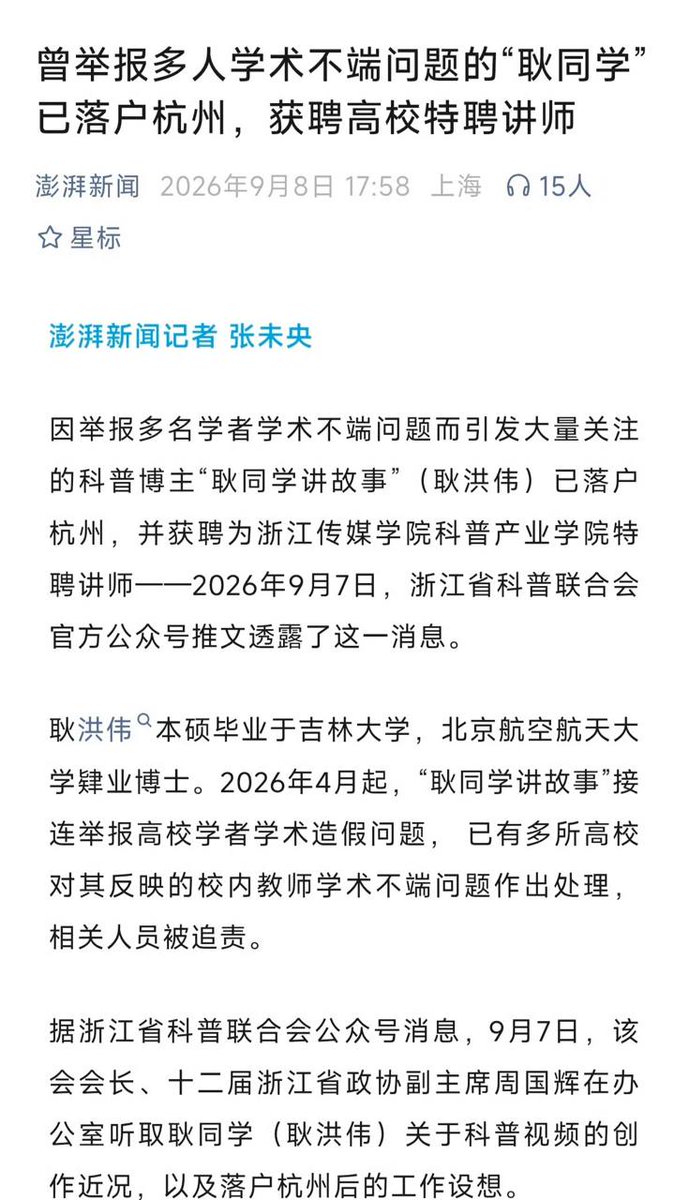 曾举报多人学术不端问题的“耿同学”已落户杭州，获聘高校特聘讲师

澎湃新闻 2026年9月8日 17:58 上海 15人

星标

澎湃新闻记者 张未央

因举报多名学者学术不端问题而引发大量关注的科普博主“耿同学讲故事”（耿洪伟）已落户杭州，并获聘为浙江传媒学院科普产业学院特聘讲师——2026年9月7日，浙江省科普联合会官方公众号推文透露了这一消息。

耿洪伟本硕毕业于吉林大学，北京航空航天大学肄业博士。2026年4月起，“耿同学讲故事”接连举报高校学者学术造假问题，已有多所高校对其反映的校内教师学术不端问题作出处理，相关人员被追责。

据浙江省科普联合会公众号消息，9月7日，该会会长、十二届浙江省政协副主席周国辉在办公室听取耿同学（耿洪伟）关于科普视频的创作近况，以及落户杭州后的工作设想。